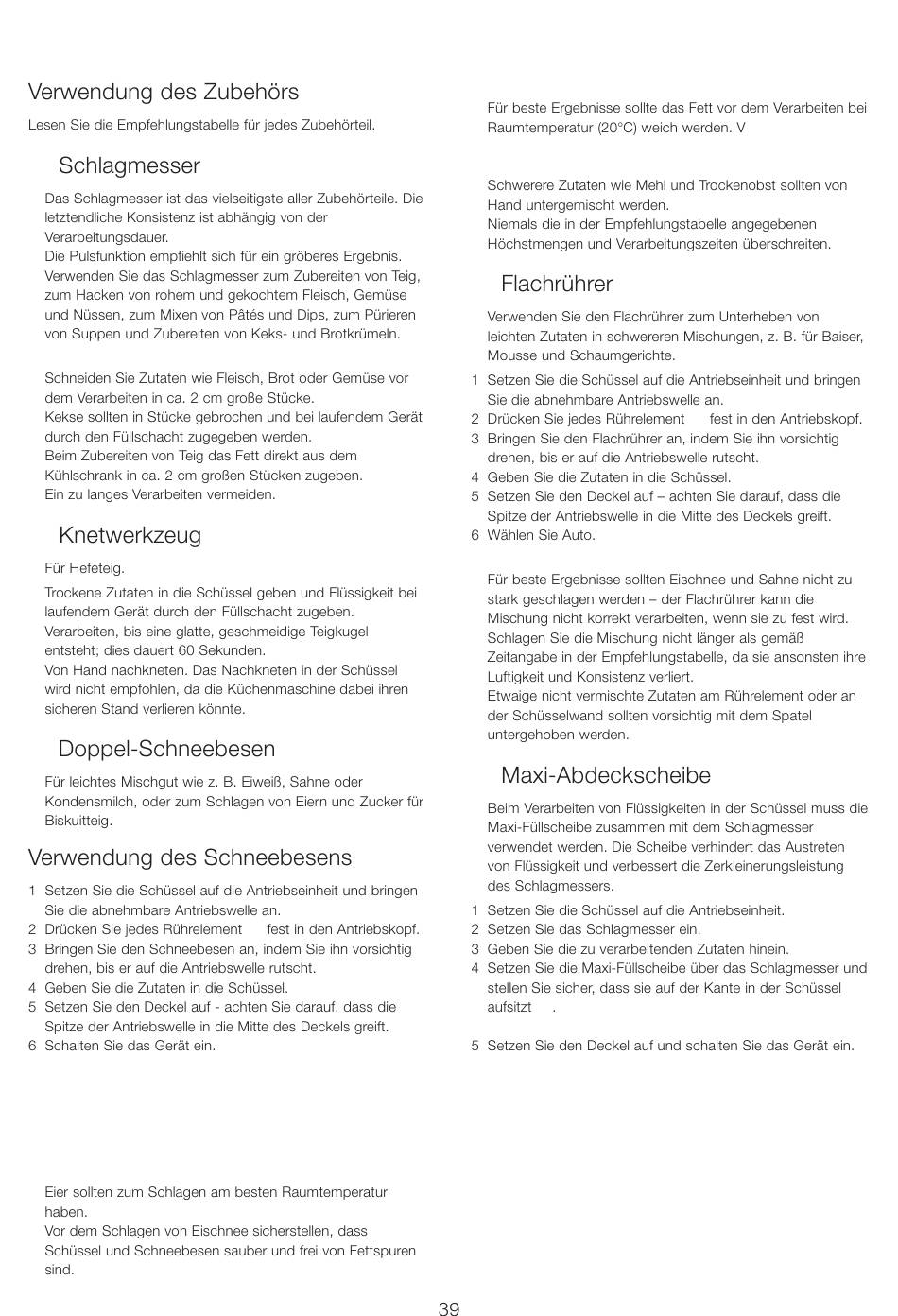 Verwendung des Zubehörs

Lesen Sie die Empfehlungstabelle für jedes Zubehörteil.

Schlagmesser

Das Schlagmesser ist das vielseitigste aller Zubehörteile. Die letztendliche Konsistenz ist abhängig von der Verarbeitungsdauer.
Die Pulsfunktion empfiehlt sich für ein gröberes Ergebnis.
Verwenden Sie das Schlagmesser zum Zubereiten von Teig, zum Hacken von rohem und gekochtem Fleisch, Gemüse und Nüssen, zum Mixen von Pâtés und Dips, zum Pürieren von Suppen und Zubereiten von Keks- und Brotkrümeln.

Schneiden Sie Zutaten wie Fleisch, Brot oder Gemüse vor dem Verarbeiten in ca. 2 cm große Stücke.
Kekse sollten in Stücke gebrochen und bei laufendem Gerät durch den Füllschacht zugegeben werden.
Beim Zubereiten von Teig das Fett direkt aus dem Kühlschrank in ca. 2 cm großen Stücken zugeben.
Ein zu langes Verarbeiten vermeiden.

Knetwerkzeug

Für Hefeteig.

Trockene Zutaten in die Schüssel geben und Flüssigkeit bei laufendem Gerät durch den Füllschacht zugeben.
Verarbeiten, bis eine glatte, geschmeidige Teigkugel entsteht; dies dauert 60 Sekunden.
Von Hand nachkneten. Das Nachkneten in der Schüssel wird nicht empfohlen, da die Küchenmaschine dabei ihren sicheren Stand verlieren könnte.

Doppel-Schneebesen

Für leichtes Mischgut wie z. B. Eiweiß, Sahne oder Kondensmilch, oder zum Schlagen von Eiern und Zucker für Biskuitteig.

Verwendung des Schneebesens

1 Setzen Sie die Schüssel auf die Antriebseinheit und bringen Sie die abnehmbare Antriebswelle an.
2 Drücken Sie jedes Rührelement fest in den Antriebskopf.
3 Bringen Sie den Schneebesen an, indem Sie ihn vorsichtig drehen, bis er auf die Antriebswelle rutscht.
4 Geben Sie die Zutaten in die Schüssel.
5 Setzen Sie den Deckel auf - achten Sie darauf, dass die Spitze der Antriebswelle in die Mitte des Deckels greift.
6 Schalten Sie das Gerät ein.

Eier sollten zum Schlagen am besten Raumtemperatur haben.
Vor dem Schlagen von Eischnee sicherstellen, dass Schüssel und Schneebesen sauber und frei von Fettspuren sind.

Für beste Ergebnisse sollte das Fett vor dem Verarbeiten bei Raumtemperatur (20°C) weich werden. V

Schwerere Zutaten wie Mehl und Trockenobst sollten von Hand untergemischt werden.
Niemals die in der Empfehlungstabelle angegebenen Höchstmengen und Verarbeitungszeiten überschreiten.

Flachrührer

Verwenden Sie den Flachrührer zum Unterheben von leichten Zutaten in schwereren Mischungen, z. B. für Baiser, Mousse und Schaumgerichte.

1 Setzen Sie die Schüssel auf die Antriebseinheit und bringen Sie die abnehmbare Antriebswelle an.
2 Drücken Sie jedes Rührelement fest in den Antriebskopf.
3 Bringen Sie den Flachrührer an, indem Sie ihn vorsichtig drehen, bis er auf die Antriebswelle rutscht.
4 Geben Sie die Zutaten in die Schüssel.
5 Setzen Sie den Deckel auf – achten Sie darauf, dass die Spitze der Antriebswelle in die Mitte des Deckels greift.
6 Wählen Sie Auto.

Für beste Ergebnisse sollten Eischnee und Sahne nicht zu stark geschlagen werden – der Flachrührer kann die Mischung nicht korrekt verarbeiten, wenn sie zu fest wird.
Schlagen Sie die Mischung nicht länger als gemäß Zeitangabe in der Empfehlungstabelle, da sie ansonsten ihre Luftigkeit und Konsistenz verliert.
Etwaige nicht vermischte Zutaten am Rührelement oder an der Schüsselwand sollten vorsichtig mit dem Spatel untergehoben werden.

Maxi-Abdeckscheibe

Beim Verarbeiten von Flüssigkeiten in der Schüssel muss die Maxi-Füllscheibe zusammen mit dem Schlagmesser verwendet werden. Die Scheibe verhindert das Austreten von Flüssigkeit und verbessert die Zerkleinerungsleistung des Schlagmessers.

1 Setzen Sie die Schüssel auf die Antriebseinheit.
2 Setzen Sie das Schlagmesser ein.
3 Geben Sie die zu verarbeitenden Zutaten hinein.
4 Setzen Sie die Maxi-Füllscheibe über das Schlagmesser und stellen Sie sicher, dass sie auf der Kante in der Schüssel aufsitzt .

5 Setzen Sie den Deckel auf und schalten Sie das Gerät ein.

39